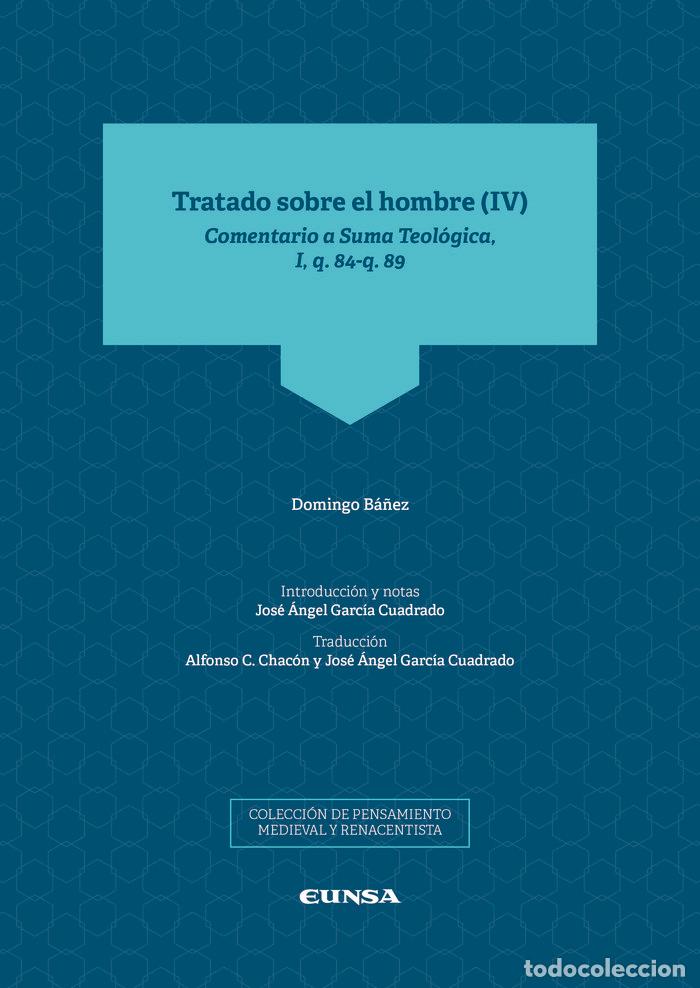 Tratado sobre el hombre (IV)
Comentario a Suma Teológica, I, q. 84-q. 89

Domingo Báñez

Introducción y notas
José Ángel García Cuadrado

Traducción
Alfonso C. Chacón y José Ángel García Cuadrado

COLECCIÓN DE PENSAMIENTO MEDIEVAL Y RENACENTISTA

EUNSA

todocoleccion